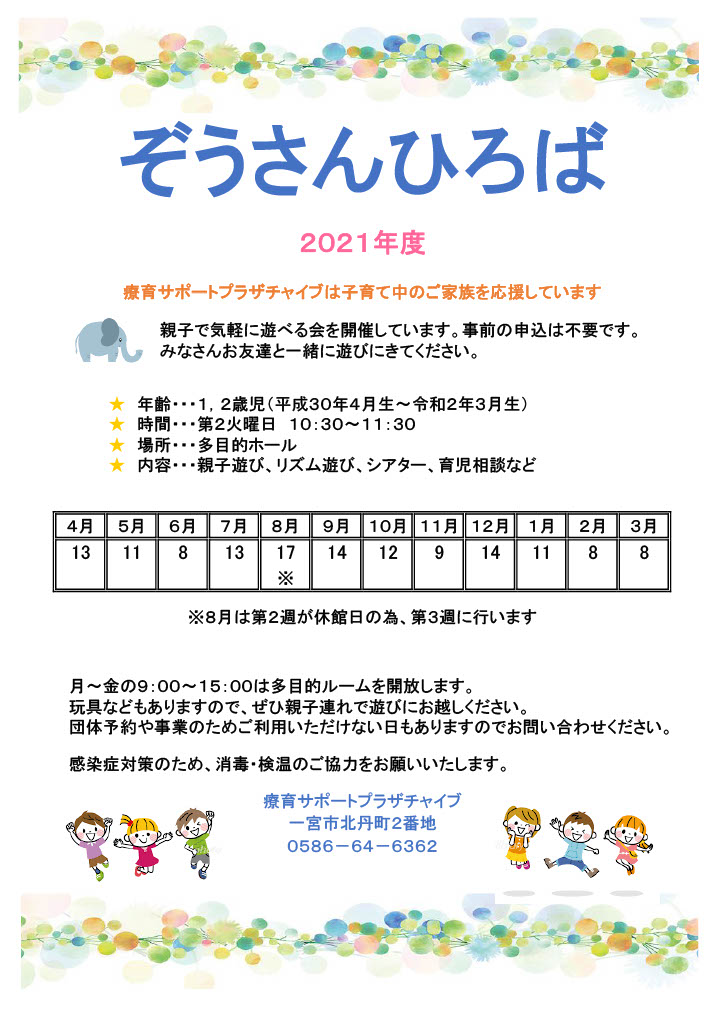 ぞうさんひろば

2021年度

療育サポートプラザチャイブは子育て中のご家族を応援しています

親子で気軽に遊べる会を開催しています。事前の申込は不要です。
みなさんお友達と一緒に遊びにきてください。

★ 年齢・・・1，2歳児（平成30年4月生～令和2年3月生）
★ 時間・・・第2火曜日　10：30～11：30
★ 場所・・・多目的ホール
★ 内容・・・親子遊び、リズム遊び、シアター、育児相談など

| 4月 | 5月 | 6月 | 7月 | 8月 | 9月 | 10月 | 11月 | 12月 | 1月 | 2月 | 3月 |
|---|---|---|---|---|---|---|---|---|---|---|---|
| 13 | 11 | 8 | 13 | 17 ※ | 14 | 12 | 9 | 14 | 11 | 8 | 8 |

※8月は第2週が休館日の為、第3週に行います

月～金の9：00～15：00は多目的ルームを開放します。
玩具などもありますので、ぜひ親子連れで遊びにお越しください。
団体予約や事業のためご利用いただけない日もありますのでお問い合わせください。

感染症対策のため、消毒・検温のご協力をお願いいたします。

療育サポートプラザチャイブ
一宮市北丹町2番地
0586－64－6362